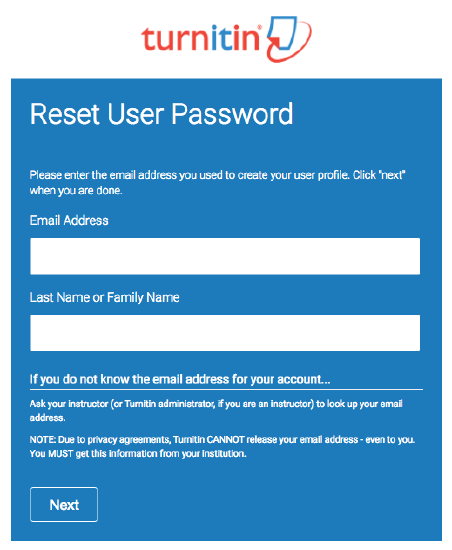 turnitin®

Reset User Password

Please enter the email address you used to create your user profile. Click "next" when you are done.

Email Address

Last Name or Family Name

If you do not know the email address for your account...

Ask your instructor (or Turnitin administrator, if you are an instructor) to look up your email address.

NOTE: Due to privacy agreements, Turnitin CANNOT release your email address - even to you. You MUST get this information from your institution.

Next